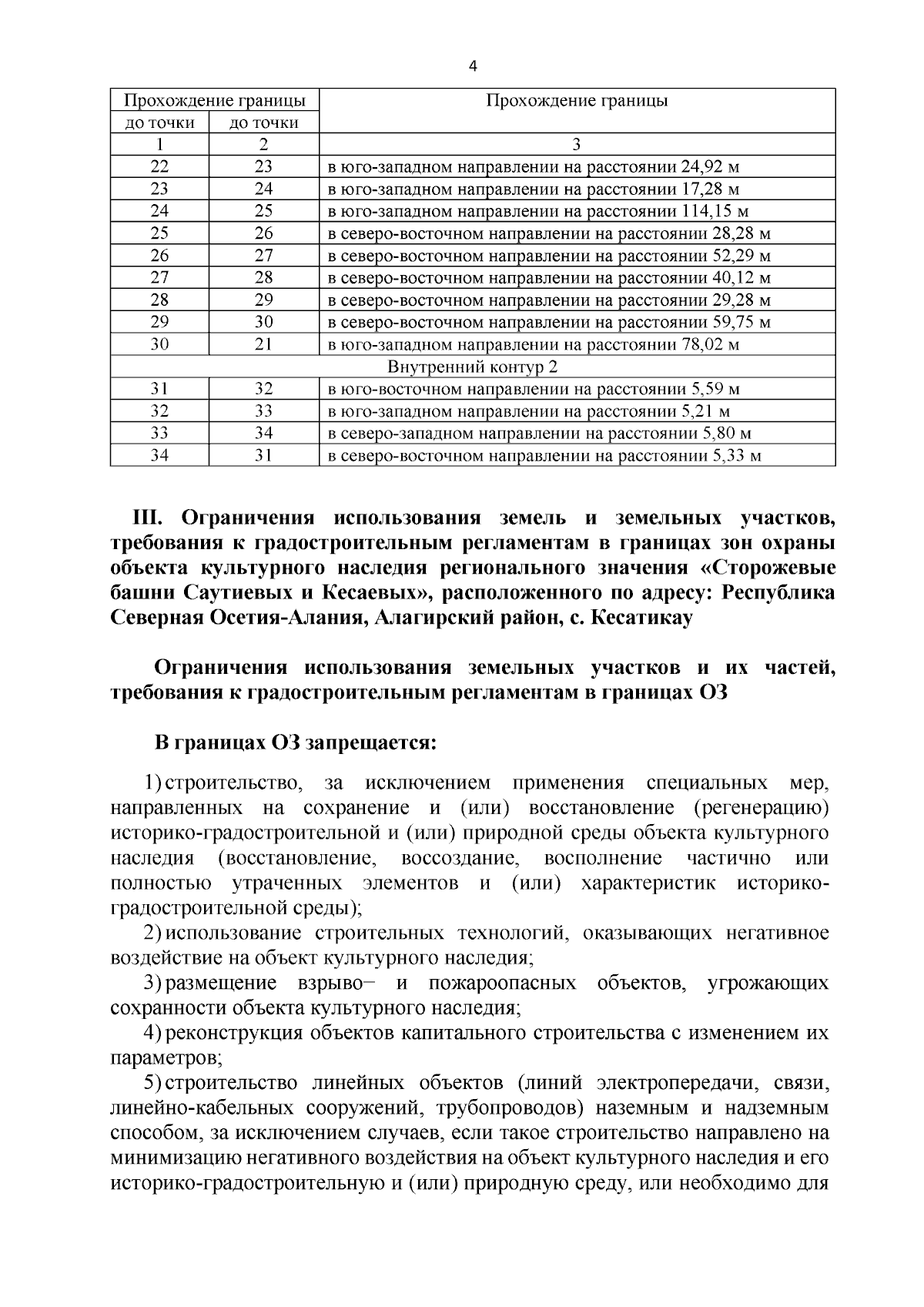 4

| Прохождение границы | | Прохождение границы |
|---|---|---|
| до точки | до точки | |
| 1 | 2 | 3 |
| 22 | 23 | в юго-западном направлении на расстоянии 24,92 м |
| 23 | 24 | в юго-западном направлении на расстоянии 17,28 м |
| 24 | 25 | в юго-западном направлении на расстоянии 114,15 м |
| 25 | 26 | в северо-восточном направлении на расстоянии 28,28 м |
| 26 | 27 | в северо-восточном направлении на расстоянии 52,29 м |
| 27 | 28 | в северо-восточном направлении на расстоянии 40,12 м |
| 28 | 29 | в северо-восточном направлении на расстоянии 29,28 м |
| 29 | 30 | в северо-восточном направлении на расстоянии 59,75 м |
| 30 | 21 | в юго-западном направлении на расстоянии 78,02 м |
| Внутренний контур 2 | | |
| 31 | 32 | в юго-восточном направлении на расстоянии 5,59 м |
| 32 | 33 | в юго-западном направлении на расстоянии 5,21 м |
| 33 | 34 | в северо-западном направлении на расстоянии 5,80 м |
| 34 | 31 | в северо-восточном направлении на расстоянии 5,33 м |

III. Ограничения использования земель и земельных участков, требования к градостроительным регламентам в границах зон охраны объекта культурного наследия регионального значения «Сторожевые башни Саутиевых и Кесаевых», расположенного по адресу: Республика Северная Осетия-Алания, Алагирский район, с. Кесатикау

Ограничения использования земельных участков и их частей, требования к градостроительным регламентам в границах ОЗ

В границах ОЗ запрещается:

1) строительство, за исключением применения специальных мер, направленных на сохранение и (или) восстановление (регенерацию) историко-градостроительной и (или) природной среды объекта культурного наследия (восстановление, воссоздание, восполнение частично или полностью утраченных элементов и (или) характеристик историко-градостроительной среды);

2) использование строительных технологий, оказывающих негативное воздействие на объект культурного наследия;

3) размещение взрыво− и пожароопасных объектов, угрожающих сохранности объекта культурного наследия;

4) реконструкция объектов капитального строительства с изменением их параметров;

5) строительство линейных объектов (линий электропередачи, связи, линейно-кабельных сооружений, трубопроводов) наземным и надземным способом, за исключением случаев, если такое строительство направлено на минимизацию негативного воздействия на объект культурного наследия и его историко-градостроительную и (или) природную среду, или необходимо для